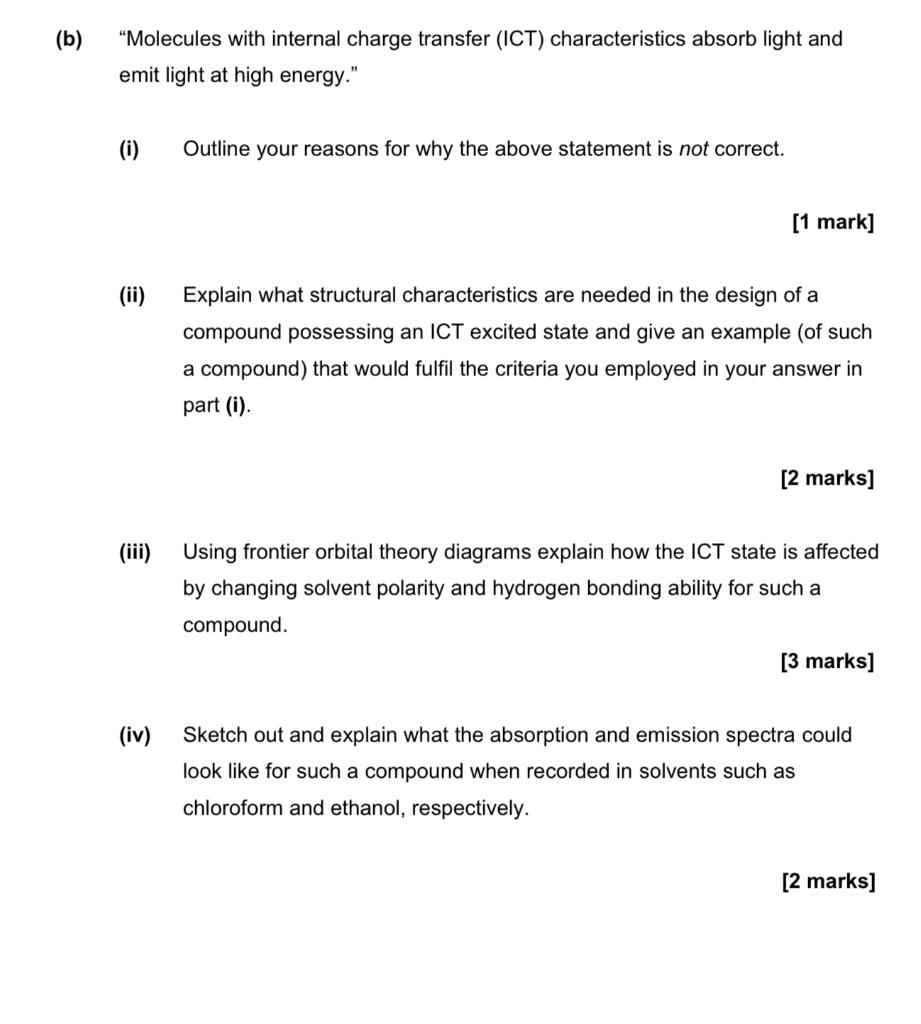 (b) "Molecules with internal charge transfer (ICT) characteristics absorb light and emit light at high energy."

(i) Outline your reasons for why the above statement is not correct.

[1 mark]

(ii) Explain what structural characteristics are needed in the design of a compound possessing an ICT excited state and give an example (of such a compound) that would fulfil the criteria you employed in your answer in part (i).

[2 marks]

(iii) Using frontier orbital theory diagrams explain how the ICT state is affected by changing solvent polarity and hydrogen bonding ability for such a compound.

[3 marks]

(iv) Sketch out and explain what the absorption and emission spectra could look like for such a compound when recorded in solvents such as chloroform and ethanol, respectively.

[2 marks]